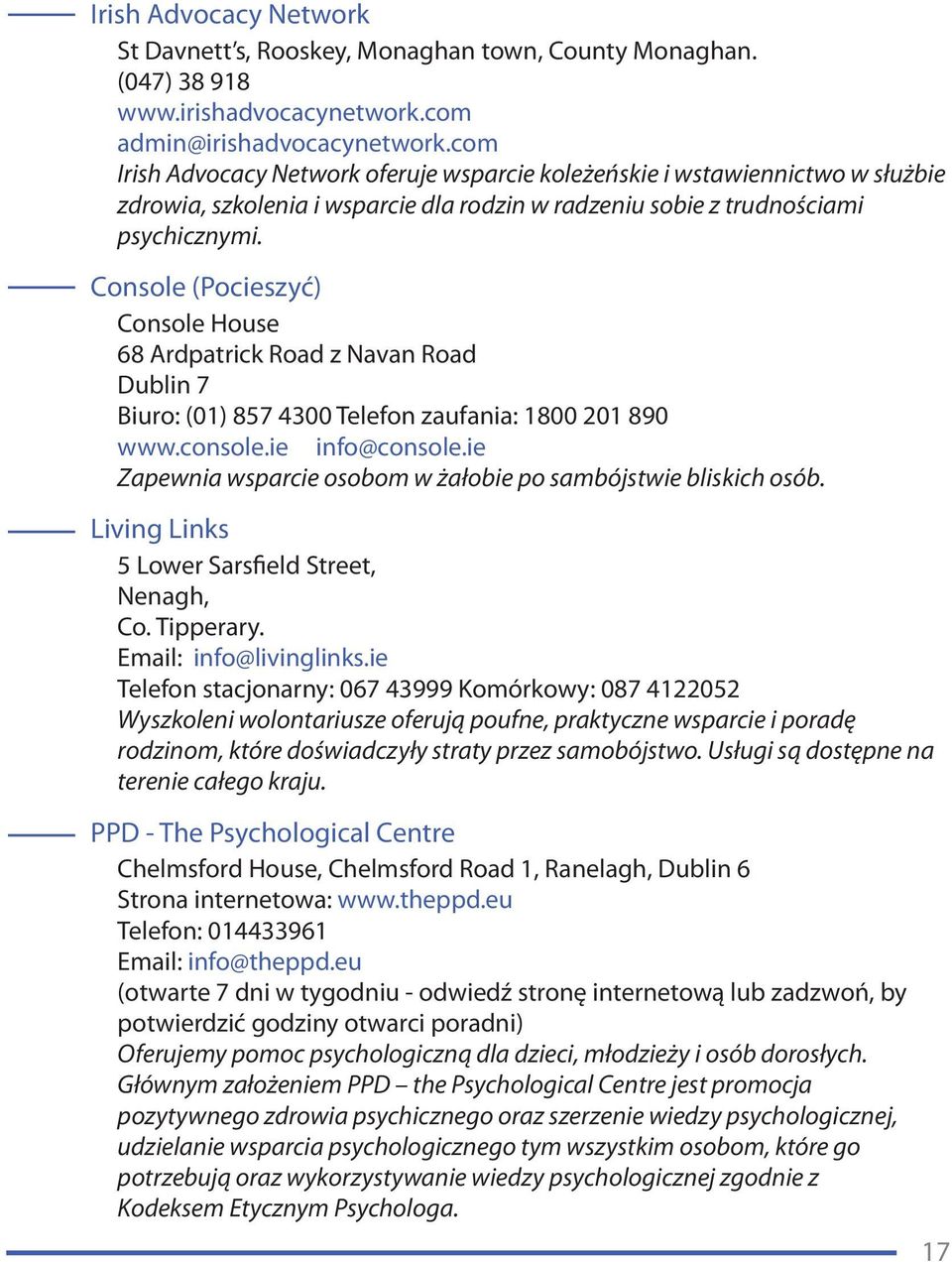 Irish Advocacy Network

St Davnett's, Rooskey, Monaghan town, County Monaghan.
(047) 38 918
www.irishadvocacynetwork.com
admin@irishadvocacynetwork.com
Irish Advocacy Network oferuje wsparcie koleżeńskie i wstawiennictwo w służbie zdrowia, szkolenia i wsparcie dla rodzin w radzeniu sobie z trudnościami psychicznymi.

Console (Pocieszyć)

Console House
68 Ardpatrick Road z Navan Road
Dublin 7
Biuro: (01) 857 4300 Telefon zaufania: 1800 201 890
www.console.ie info@console.ie
Zapewnia wsparcie osobom w żałobie po sambójstwie bliskich osób.

Living Links

5 Lower Sarsfield Street,
Nenagh,
Co. Tipperary.
Email: info@livinglinks.ie
Telefon stacjonarny: 067 43999 Komórkowy: 087 4122052
Wyszkoleni wolontariusze oferują poufne, praktyczne wsparcie i poradę rodzinom, które doświadczyły straty przez samobójstwo. Usługi są dostępne na terenie całego kraju.

PPD - The Psychological Centre

Chelmsford House, Chelmsford Road 1, Ranelagh, Dublin 6
Strona internetowa: www.theppd.eu
Telefon: 014433961
Email: info@theppd.eu
(otwarte 7 dni w tygodniu - odwiedź stronę internetową lub zadzwoń, by potwierdzić godziny otwarci poradni)
Oferujemy pomoc psychologiczną dla dzieci, młodzieży i osób dorosłych. Głównym założeniem PPD – the Psychological Centre jest promocja pozytywnego zdrowia psychicznego oraz szerzenie wiedzy psychologicznej, udzielanie wsparcia psychologicznego tym wszystkim osobom, które go potrzebują oraz wykorzystywanie wiedzy psychologicznej zgodnie z Kodeksem Etycznym Psychologa.

17